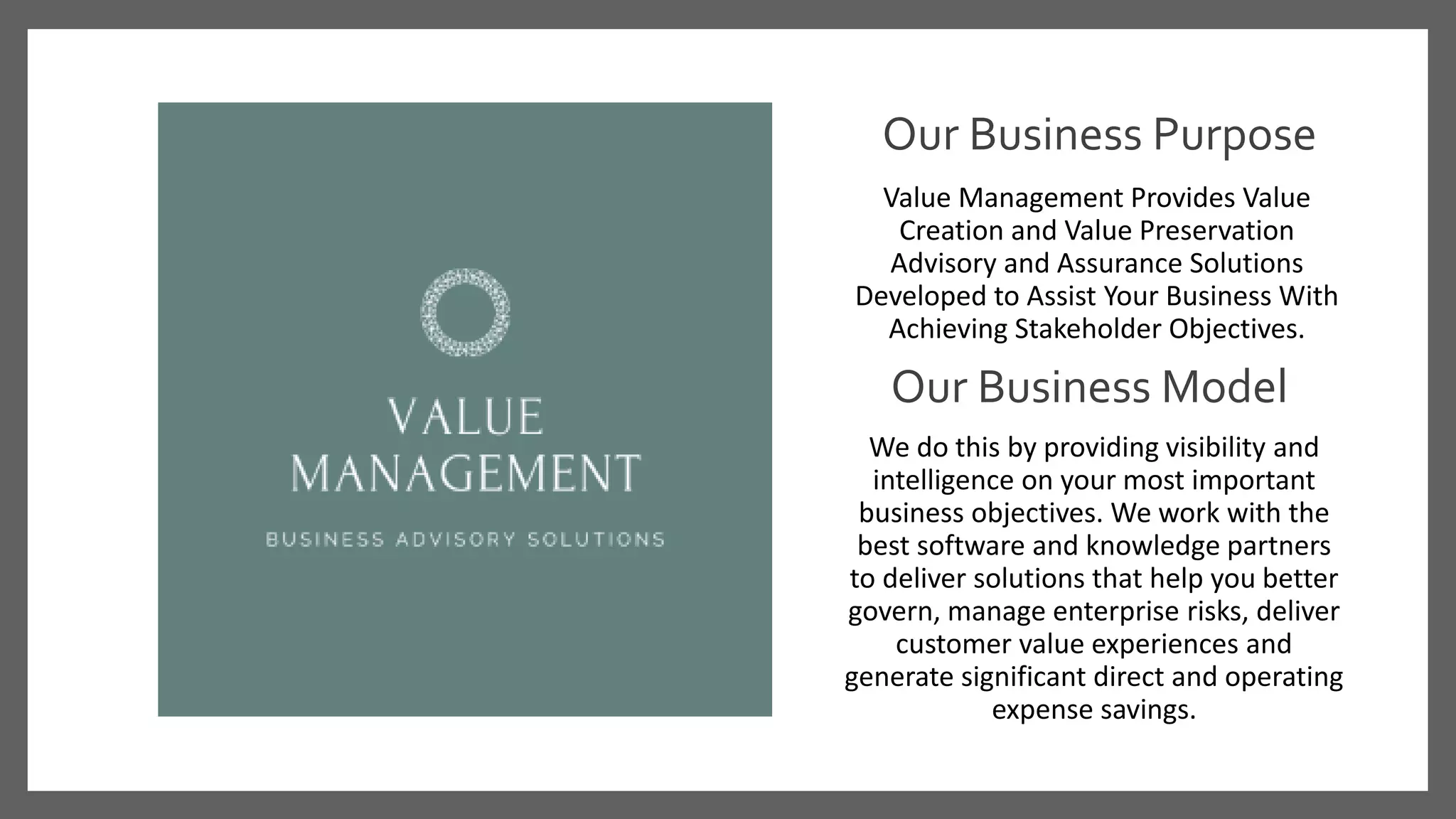 VALUE
MANAGEMENT

BUSINESS ADVISORY SOLUTIONS

Our Business Purpose

Value Management Provides Value Creation and Value Preservation Advisory and Assurance Solutions Developed to Assist Your Business With Achieving Stakeholder Objectives.

Our Business Model

We do this by providing visibility and intelligence on your most important business objectives. We work with the best software and knowledge partners to deliver solutions that help you better govern, manage enterprise risks, deliver customer value experiences and generate significant direct and operating expense savings.